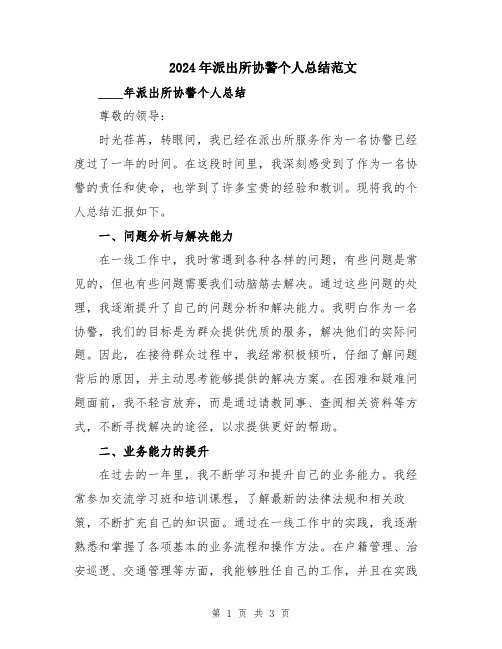 2024年派出所协警个人总结范文

____年派出所协警个人总结

尊敬的领导：

时光荏苒，转眼间，我已经在派出所服务作为一名协警已经度过了一年的时间。在这段时间里，我深刻感受到了作为一名协警的责任和使命，也学到了许多宝贵的经验和教训。现将我的个人总结汇报如下。

一、问题分析与解决能力

在一线工作中，我时常遇到各种各样的问题，有些问题是常见的，但也有些问题需要我们动脑筋去解决。通过这些问题的处理，我逐渐提升了自己的问题分析和解决能力。我明白作为一名协警，我们的目标是为群众提供优质的服务，解决他们的实际问题。因此，在接待群众过程中，我经常积极倾听，仔细了解问题背后的原因，并主动思考能够提供的解决方案。在困难和疑难问题面前，我不轻言放弃，而是通过请教同事、查阅相关资料等方式，不断寻找解决的途径，以求提供更好的帮助。

二、业务能力的提升

在过去的一年里，我不断学习和提升自己的业务能力。我经常参加交流学习班和培训课程，了解最新的法律法规和相关政策，不断扩充自己的知识面。通过在一线工作中的实践，我逐渐熟悉和掌握了各项基本的业务流程和操作方法。在户籍管理、治安巡逻、交通管理等方面，我能够胜任自己的工作，并且在实践

第 1 页 共 3 页